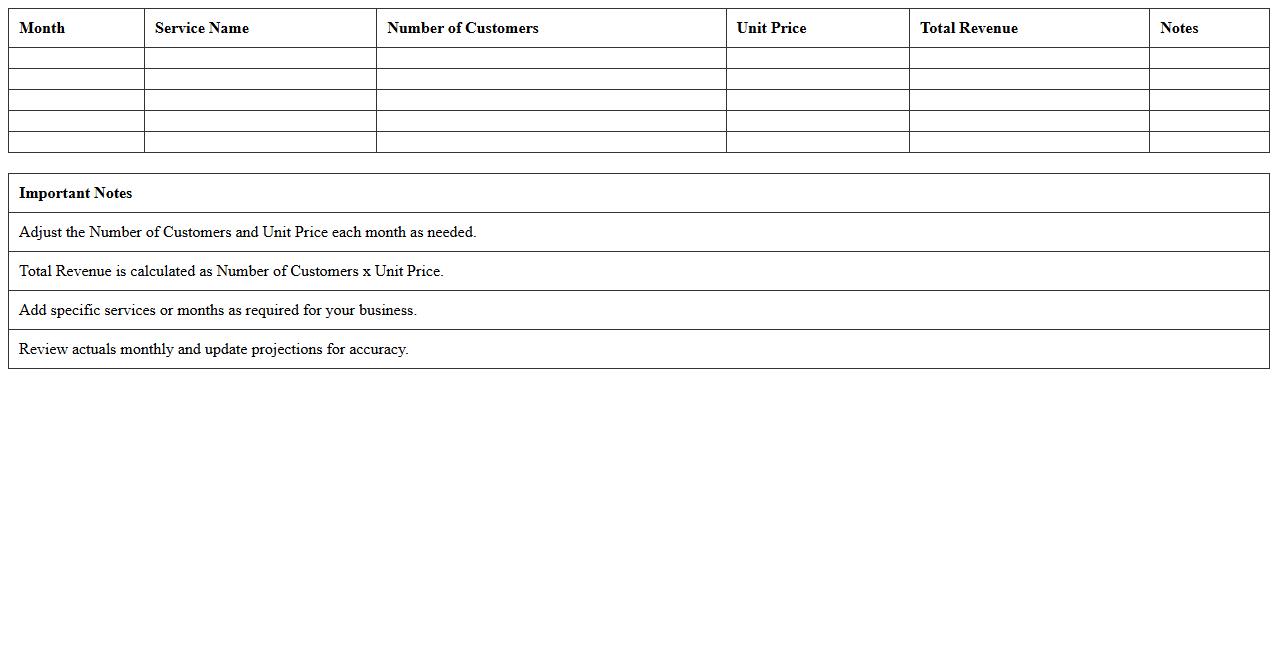 | Month | Service Name | Number of Customers | Unit Price | Total Revenue | Notes |
|---|---|---|---|---|---|
| | | | | | |
| | | | | | |
| | | | | | |
| | | | | | |
| | | | | | |

| Important Notes |
|---|
| Adjust the Number of Customers and Unit Price each month as needed. |
| Total Revenue is calculated as Number of Customers x Unit Price. |
| Add specific services or months as required for your business. |
| Review actuals monthly and update projections for accuracy. |